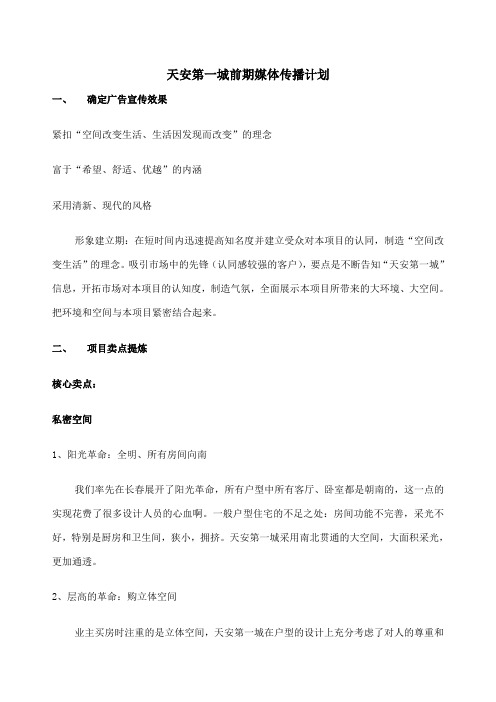 天安第一城前期媒体传播计划

一、 确定广告宣传效果

紧扣“空间改变生活、生活因发现而改变”的理念

富于“希望、舒适、优越”的内涵

采用清新、现代的风格

形象建立期：在短时间内迅速提高知名度并建立受众对本项目的认同，制造“空间改变生活”的理念。吸引市场中的先锋（认同感较强的客户），要点是不断告知“天安第一城”信息，开拓市场对本项目的认知度，制造气氛，全面展示本项目所带来的大环境、大空间。把环境和空间与本项目紧密结合起来。

二、 项目卖点提炼

核心卖点：

私密空间

1、阳光革命：全明、所有房间向南

我们率先在长春展开了阳光革命，所有户型中所有客厅、卧室都是朝南的，这一点的实现花费了很多设计人员的心血啊。一般户型住宅的不足之处：房间功能不完善，采光不好，特别是厨房和卫生间，狭小，拥挤。天安第一城采用南北贯通的大空间，大面积采光，更加通透。

2、层高的革命：购立体空间

业主买房时注重的是立体空间，天安第一城在户型的设计上充分考虑了对人的尊重和